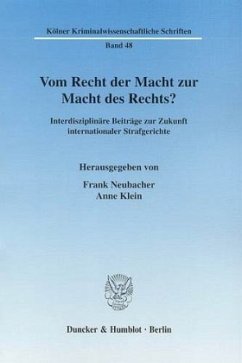 Kölner Kriminalwissenschaftliche Schriften

Band 48

Vom Recht der Macht zur Macht des Rechts?

Interdisziplinäre Beiträge zur Zukunft internationaler Strafgerichte

Herausgegeben von

Frank Neubacher
Anne Klein

Duncker & Humblot · Berlin